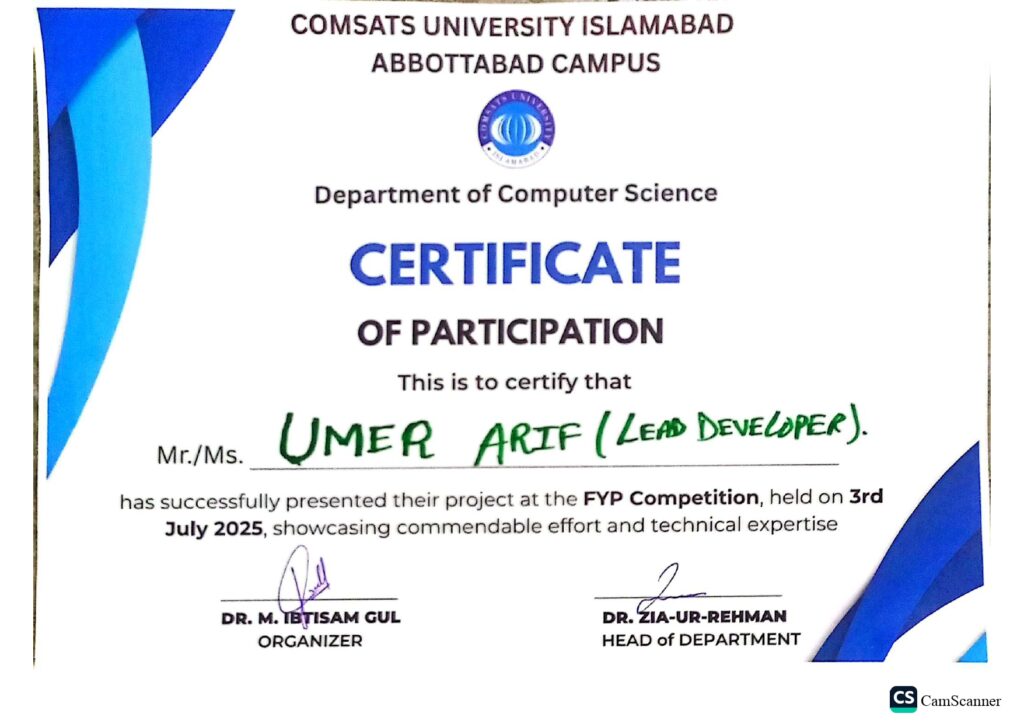 COMSATS UNIVERSITY ISLAMABAD
ABBOTTABAD CAMPUS

COMSATS UNIVERSITY ISLAMABAD

Department of Computer Science

CERTIFICATE

OF PARTICIPATION

This is to certify that

Mr./Ms. UMER ARIF (LEAD DEVELOPER).

has successfully presented their project at the FYP Competition, held on 3rd July 2025, showcasing commendable effort and technical expertise

DR. M. IBTISAM GUL
ORGANIZER

DR. ZIA-UR-REHMAN
HEAD of DEPARTMENT

CS CamScanner